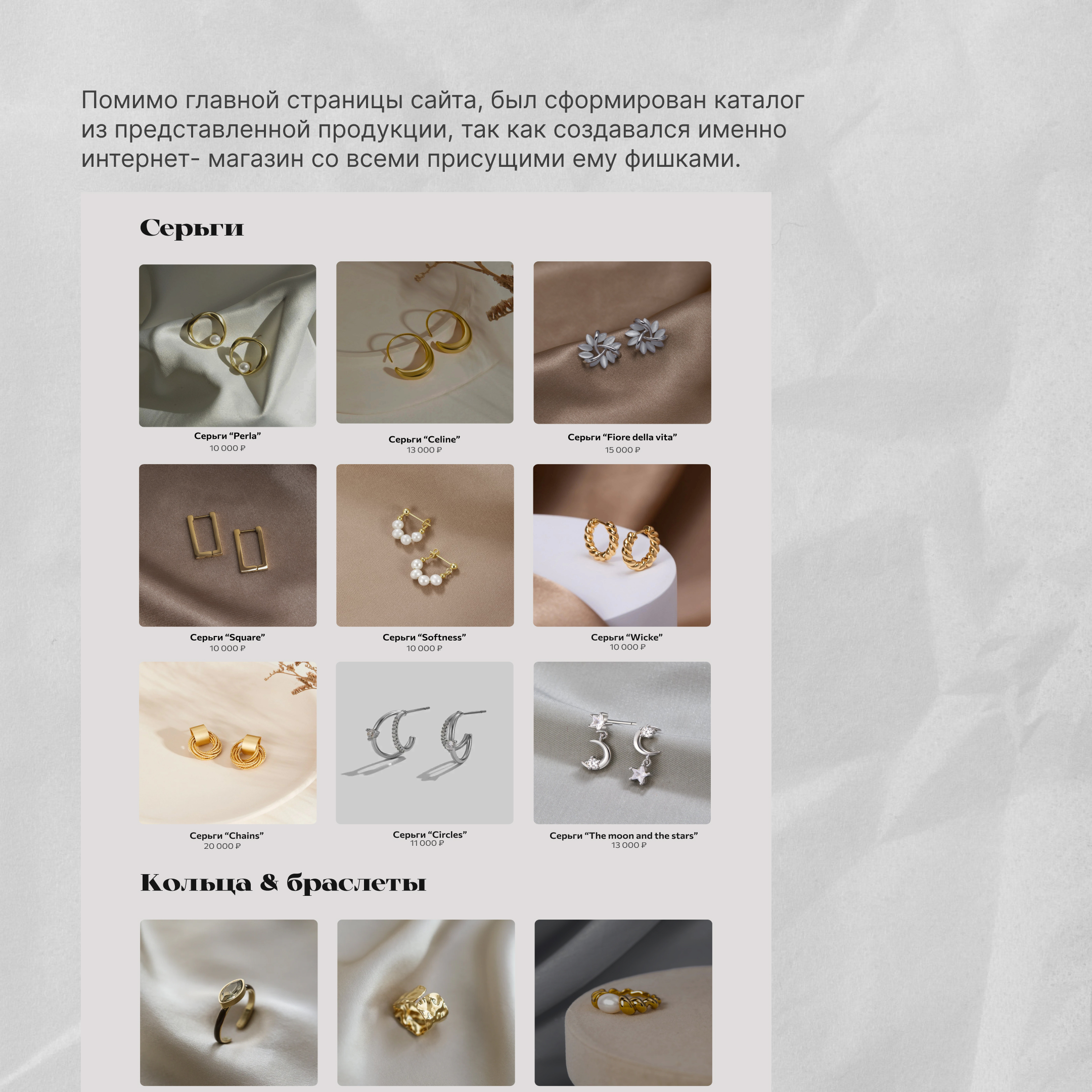 Помимо главной страницы сайта, был сформирован каталог из представленной продукции, так как создавался именно интернет- магазин со всеми присущими ему фишками.

Серьги

Серьги “Perla”
10 000 ₽

Серьги “Celine”
13 000 ₽

Серьги “Fiore della vita”
15 000 ₽

Серьги “Square”
10 000 ₽

Серьги “Softness”
10 000 ₽

Серьги “Wicke”
10 000 ₽

Серьги “Chains”
20 000 ₽

Серьги “Circles”
11 000 ₽

Серьги “The moon and the stars”
13 000 ₽

Кольца & браслеты